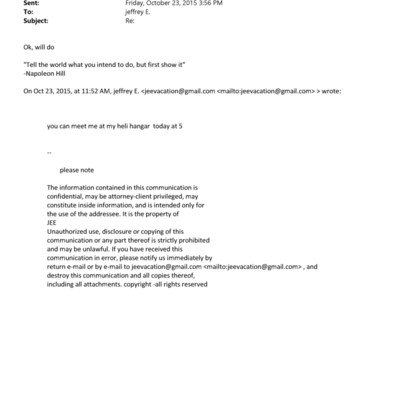 Sent: Friday, October 23, 2015 3:56 PM
To: jeffrey E.
Subject: Re:

Ok, will do

"Tell the world what you intend to do, but first show it"
-Napoleon Hill

On Oct 23, 2015, at 11:52 AM, jeffrey E. <jeevacation@gmail.com <mailto:jeevacation@gmail.com> > wrote:

you can meet me at my heli hangar today at 5

--

please note

The information contained in this communication is confidential, may be attorney-client privileged, may constitute inside information, and is intended only for the use of the addressee. It is the property of JEE
Unauthorized use, disclosure or copying of this communication or any part thereof is strictly prohibited and may be unlawful. If you have received this communication in error, please notify us immediately by return e-mail or by e-mail to jeevacation@gmail.com <mailto:jeevacation@gmail.com> , and destroy this communication and all copies thereof, including all attachments. copyright -all rights reserved